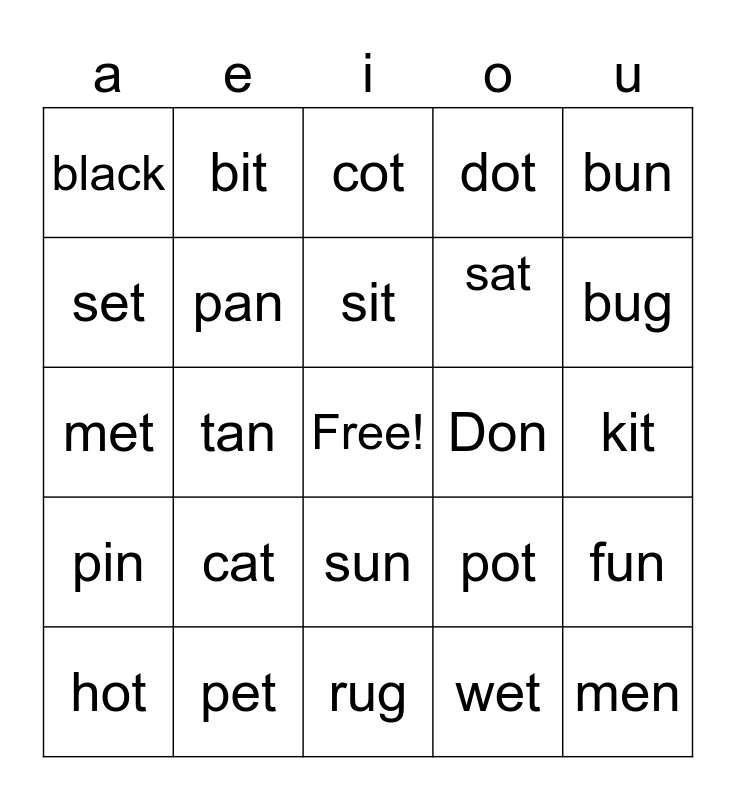 | a | e | i | o | u |
|---|---|---|---|---|
| black | bit | cot | dot | bun |
| set | pan | sit | sat | bug |
| met | tan | Free! | Don | kit |
| pin | cat | sun | pot | fun |
| hot | pet | rug | wet | men |